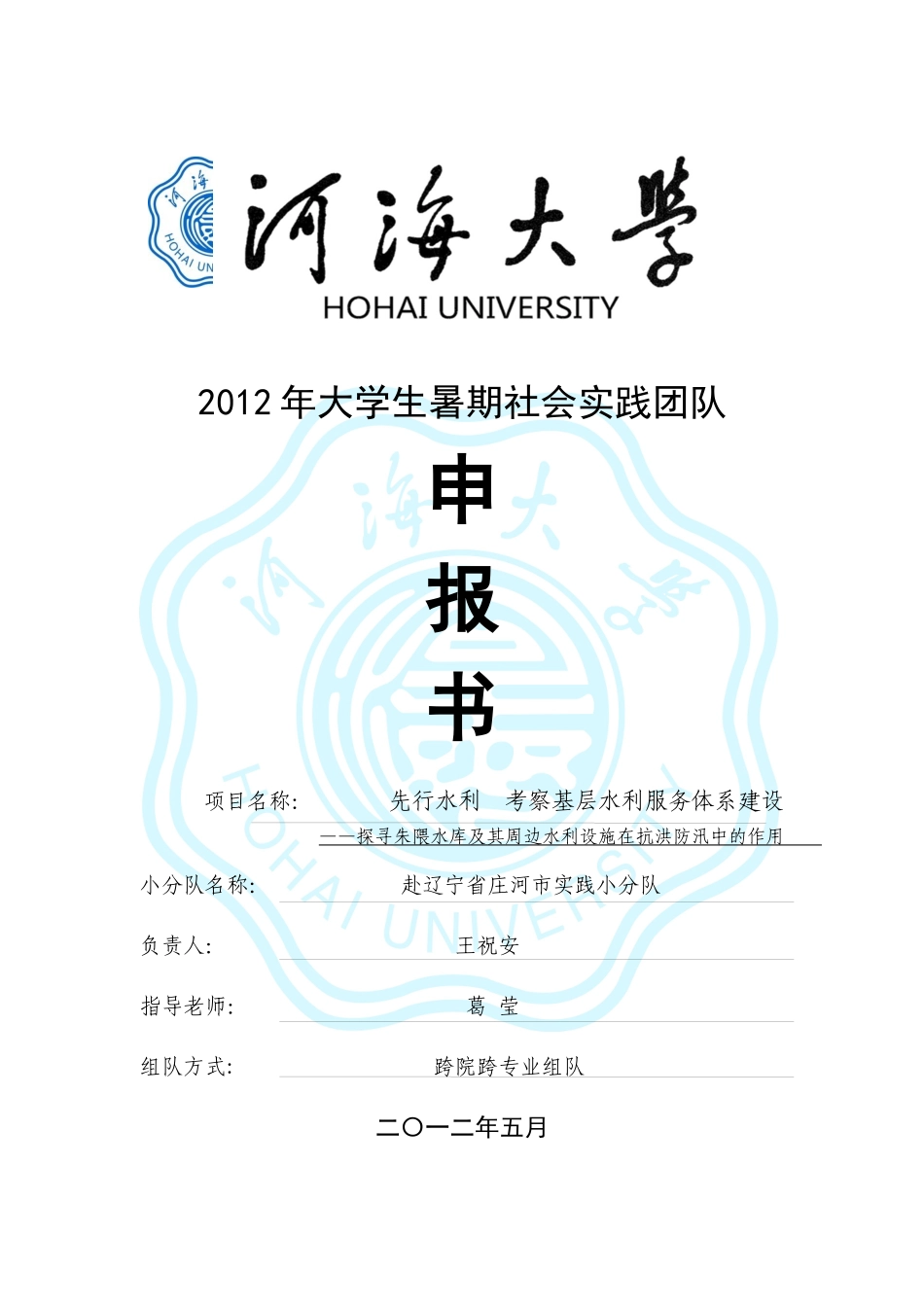 河海大学
HOHAI UNIVERSITY

2012 年大学生暑期社会实践团队

申

报

书

项目名称: 先行水利 考察基层水利服务体系建设
——探寻朱隈水库及其周边水利设施在抗洪防汛中的作用

小分队名称: 赴辽宁省庄河市实践小分队

负责人: 王祝安

指导老师: 葛 莹

组队方式: 跨院跨专业组队

二〇一二年五月